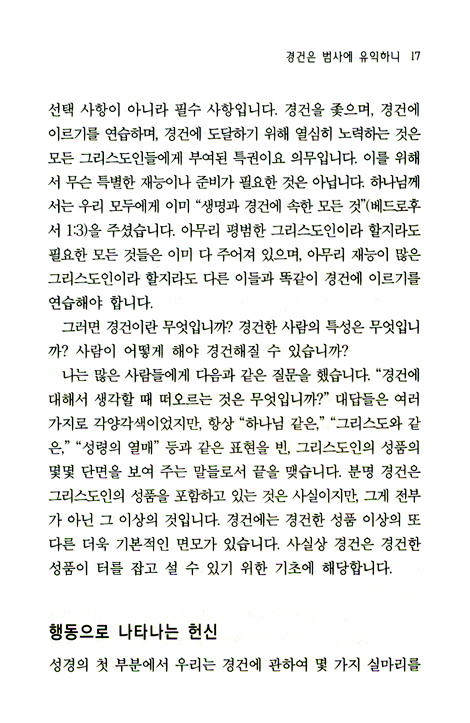 경건은 범사에 유익하니 17

선택 사항이 아니라 필수 사항입니다. 경건을 좇으며, 경건에 이르기를 연습하며, 경건에 도달하기 위해 열심히 노력하는 것은 모든 그리스도인들에게 부여된 특권이요 의무입니다. 이를 위해서 무슨 특별한 재능이나 준비가 필요한 것은 아닙니다. 하나님께서는 우리 모두에게 이미 "생명과 경건에 속한 모든 것"(베드로후서 1:3)을 주셨습니다. 아무리 평범한 그리스도인이라 할지라도 필요한 모든 것들은 이미 다 주어져 있으며, 아무리 재능이 많은 그리스도인이라 할지라도 다른 이들과 똑같이 경건에 이르기를 연습해야 합니다.

그러면 경건이란 무엇입니까? 경건한 사람의 특성은 무엇입니까? 사람이 어떻게 해야 경건해질 수 있습니까?

나는 많은 사람들에게 다음과 같은 질문을 했습니다. "경건에 대해서 생각할 때 떠오르는 것은 무엇입니까?" 대답들은 여러 가지로 각양각색이었지만, 항상 "하나님 같은," "그리스도와 같은," "성령의 열매" 등과 같은 표현을 빈, 그리스도인의 성품의 몇몇 단면을 보여 주는 말들로서 끝을 맺습니다. 분명 경건은 그리스도인의 성품을 포함하고 있는 것은 사실이지만, 그게 전부가 아닌 그 이상의 것입니다. 경건에는 경건한 성품 이상의 또 다른 더욱 기본적인 면모가 있습니다. 사실상 경건은 경건한 성품이 터를 잡고 설 수 있기 위한 기초에 해당합니다.

행동으로 나타나는 헌신

성경의 첫 부분에서 우리는 경건에 관하여 몇 가지 실마리를